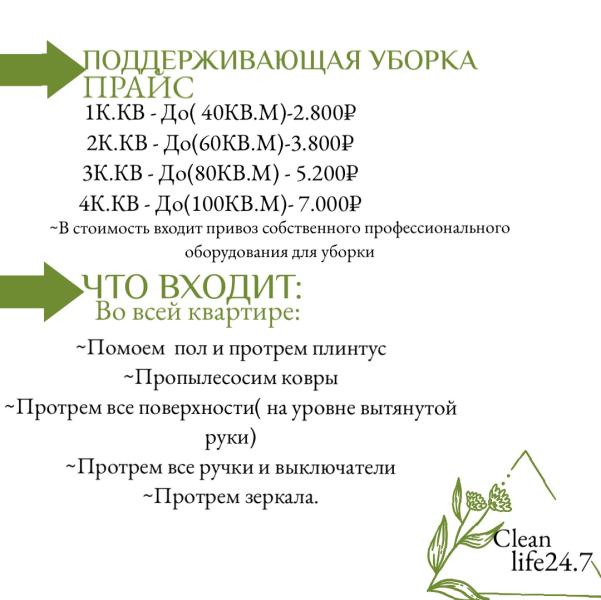 ПОДДЕРЖИВАЮЩАЯ УБОРКА ПРАЙС

1К.КВ - До( 40КВ.М)-2.800₽

2К.КВ - До(60КВ.М)-3.800₽

3К.КВ - До(80КВ.М) - 5.200₽

4К.КВ - До(100КВ.М)- 7.000₽

~В стоимость входит привоз собственного профессионального оборудования для уборки

ЧТО ВХОДИТ:

Во всей квартире:

~Помоем пол и протрем плинтус

~Пропылесосим ковры

~Протрем все поверхности( на уровне вытянутой руки)

~Протрем все ручки и выключатели

~Протрем зеркала.

Clean life24.7